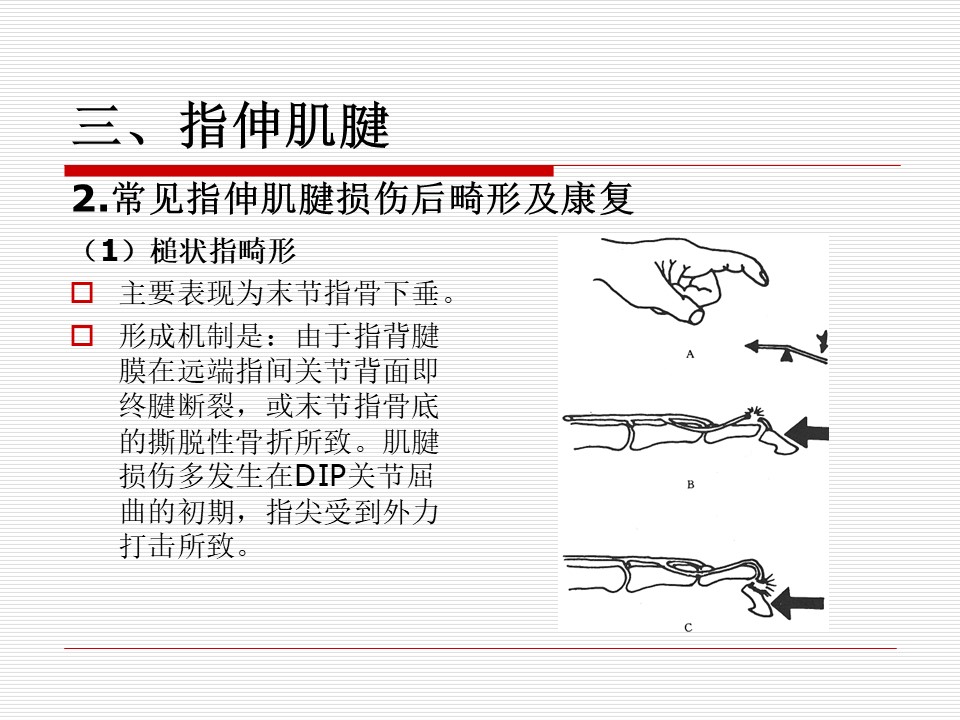 三、指伸肌腱

2.常见指伸肌腱损伤后畸形及康复

（1）槌状指畸形

□ 主要表现为末节指骨下垂。

□ 形成机制是：由于指背腱膜在远端指间关节背面即终腱断裂，或末节指骨底的撕脱性骨折所致。肌腱损伤多发生在DIP关节屈曲的初期，指尖受到外力打击所致。

A

B

C